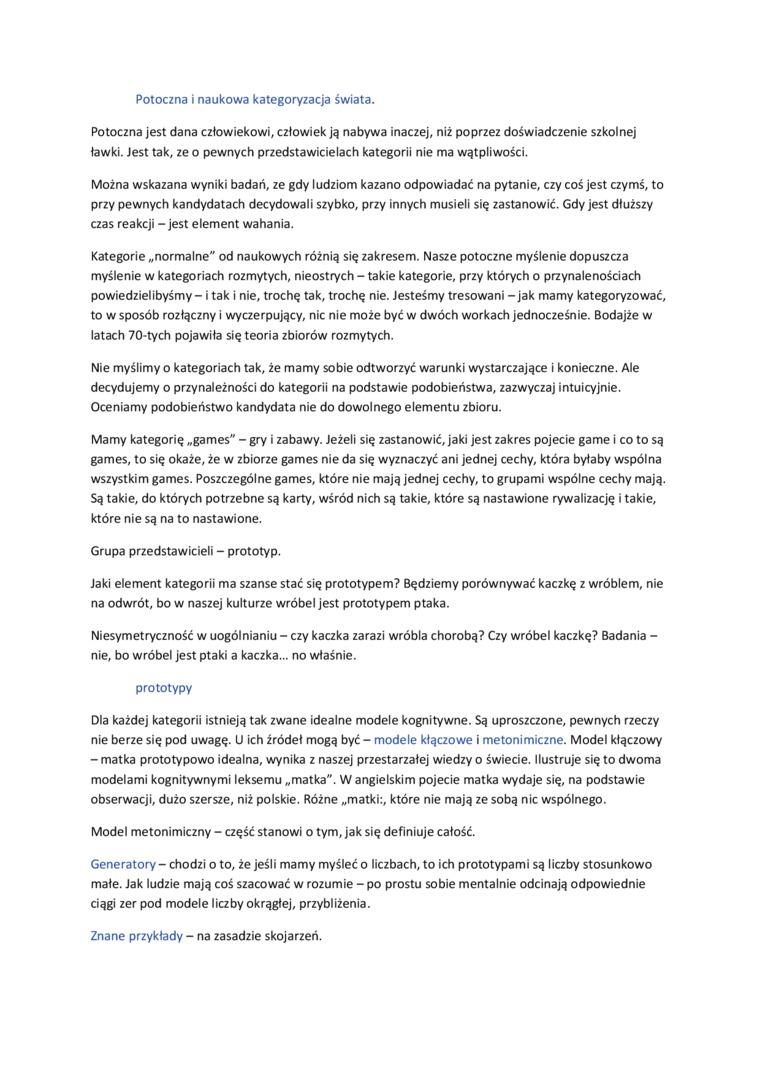 Potoczna i naukowa kategoryzacja świata.

Potoczna jest dana człowiekowi, człowiek ją nabywa inaczej, niż poprzez doświadczenie szkolnej ławki. Jest tak, ze o pewnych przedstawicielach kategorii nie ma wątpliwości.

Można wskazana wyniki badań, ze gdy ludziom kazano odpowiadać na pytanie, czy coś jest czymś, to przy pewnych kandydatach decydowali szybko, przy innych musieli się zastanowić. Gdy jest dłuższy czas reakcji – jest element wahania.

Kategorie „normalne" od naukowych różnią się zakresem. Nasze potoczne myślenie dopuszcza myślenie w kategoriach rozmytych, nieostrych – takie kategorie, przy których o przynalenościach powiedzielibyśmy – i tak i nie, trochę tak, trochę nie. Jesteśmy tresowani – jak mamy kategoryzować, to w sposób rozłączny i wyczerpujący, nic nie może być w dwóch workach jednocześnie. Bodajże w latach 70-tych pojawiła się teoria zbiorów rozmytych.

Nie myślimy o kategoriach tak, że mamy sobie odtworzyć warunki wystarczające i konieczne. Ale decydujemy o przynależności do kategorii na podstawie podobieństwa, zazwyczaj intuicyjnie. Oceniamy podobieństwo kandydata nie do dowolnego elementu zbioru.

Mamy kategorię „games" – gry i zabawy. Jeżeli się zastanowić, jaki jest zakres pojecie game i co to są games, to się okaże, że w zbiorze games nie da się wyznaczyć ani jednej cechy, która byłaby wspólna wszystkim games. Poszczególne games, które nie mają jednej cechy, to grupami wspólne cechy mają. Są takie, do których potrzebne są karty, wśród nich są takie, które są nastawione rywalizację i takie, które nie są na to nastawione.

Grupa przedstawicieli – prototyp.

Jaki element kategorii ma szanse stać się prototypem? Będziemy porównywać kaczkę z wróblem, nie na odwrót, bo w naszej kulturze wróbel jest prototypem ptaka.

Niesymetryczność w uogólnianiu – czy kaczka zarazi wróbla chorobą? Czy wróbel kaczkę? Badania – nie, bo wróbel jest ptaki a kaczka… no właśnie.

prototypy

Dla każdej kategorii istnieją tak zwane idealne modele kognitywne. Są uproszczone, pewnych rzeczy nie berze się pod uwagę. U ich źródeł mogą być – modele kłączowe i metonimiczne. Model kłączowy – matka prototypowo idealna, wynika z naszej przestarzałej wiedzy o świecie. Ilustruje się to dwoma modelami kognitywnymi leksemu „matka". W angielskim pojecie matka wydaje się, na podstawie obserwacji, dużo szersze, niż polskie. Różne „matki:, które nie mają ze sobą nic wspólnego.

Model metonimiczny – część stanowi o tym, jak się definiuje całość.

Generatory – chodzi o to, że jeśli mamy myśleć o liczbach, to ich prototypami są liczby stosunkowo małe. Jak ludzie mają coś szacować w rozumie – po prostu sobie mentalnie odcinają odpowiednie ciągi zer pod modele liczby okrągłej, przybliżenia.

Znane przykłady – na zasadzie skojarzeń.